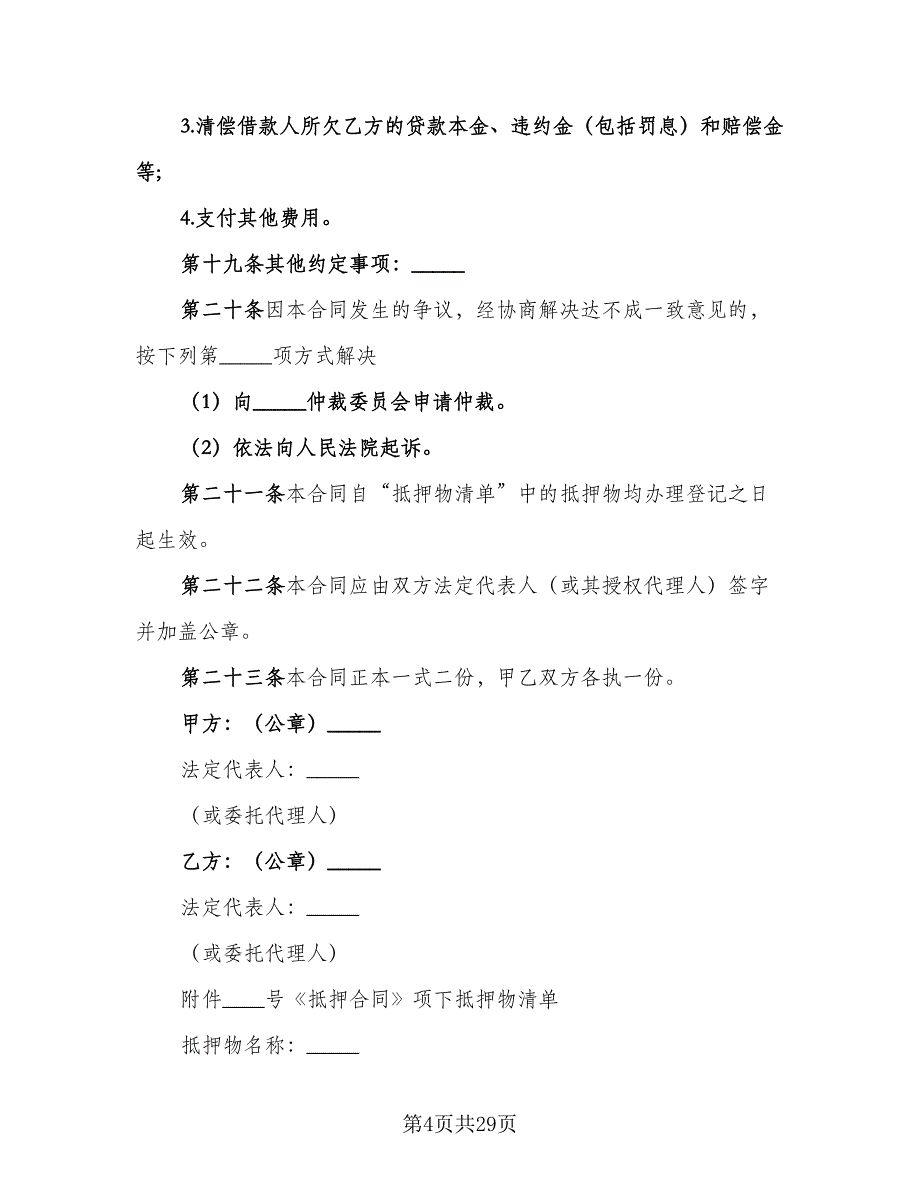 3.清偿借款人所欠乙方的贷款本金、违约金（包括罚息）和赔偿金等;

4.支付其他费用。

第十九条其他约定事项：_____

第二十条因本合同发生的争议，经协商解决达不成一致意见的，按下列第_____项方式解决

（1）向_____仲裁委员会申请仲裁。

（2）依法向人民法院起诉。

第二十一条本合同自“抵押物清单”中的抵押物均办理登记之日起生效。

第二十二条本合同应由双方法定代表人（或其授权代理人）签字并加盖公章。

第二十三条本合同正本一式二份，甲乙双方各执一份。

甲方：（公章）_____

法定代表人：_____

（或委托代理人）

乙方：（公章）_____

法定代表人：_____

（或委托代理人）

附件____号《抵押合同》项下抵押物清单

抵押物名称：_____

第4页共29页